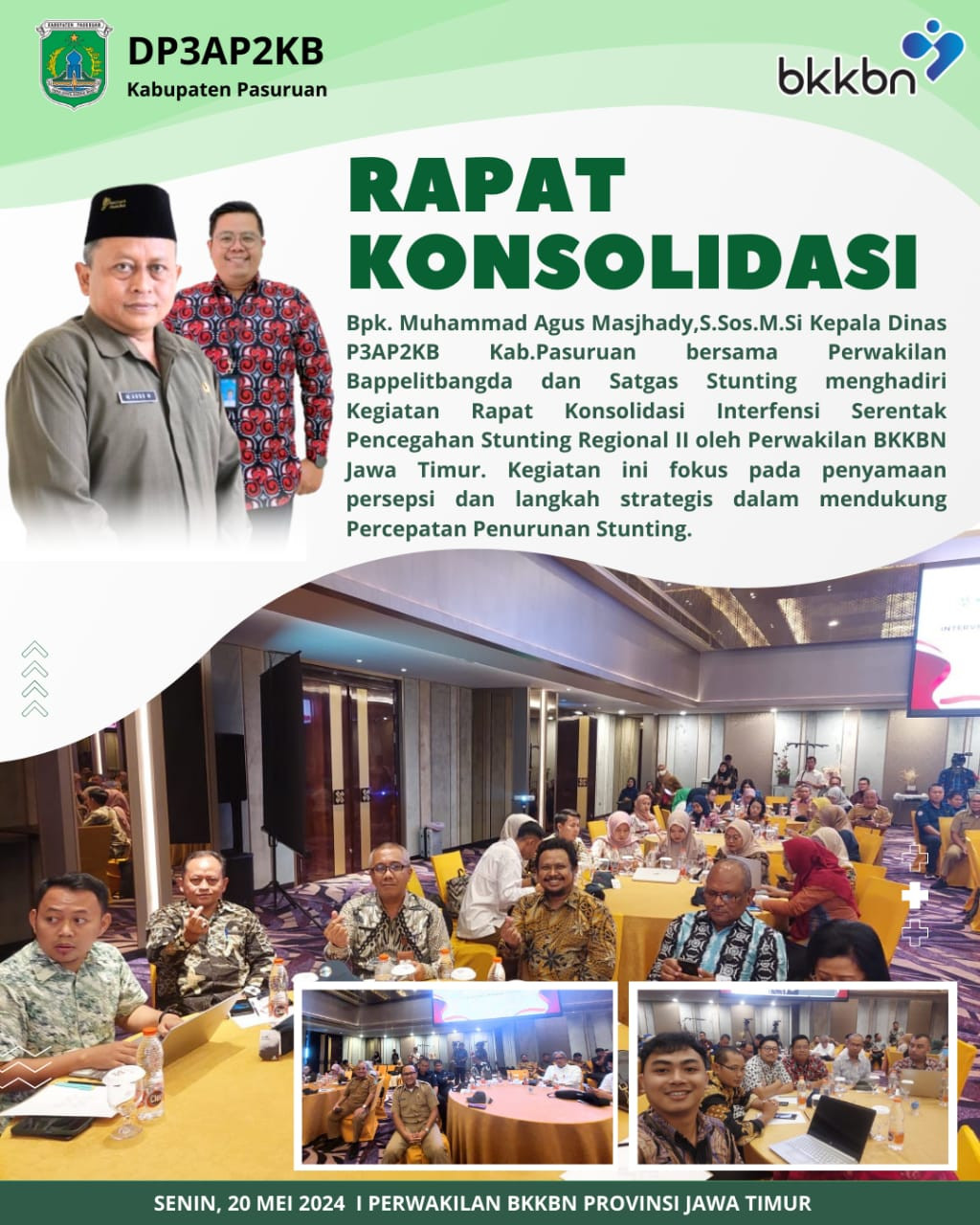 DP3AP2KB
Kabupaten Pasuruan

bkkbn

RAPAT
KONSOLIDASI

Bpk. Muhammad Agus Masjhady,S.Sos.M.Si Kepala Dinas P3AP2KB Kab.Pasuruan bersama Perwakilan Bappelitbangda dan Satgas Stunting menghadiri Kegiatan Rapat Konsolidasi Interfensi Serentak Pencegahan Stunting Regional II oleh Perwakilan BKKBN Jawa Timur. Kegiatan ini fokus pada penyamaan persepsi dan langkah strategis dalam mendukung Percepatan Penurunan Stunting.

SENIN, 20 MEI 2024 I PERWAKILAN BKKBN PROVINSI JAWA TIMUR